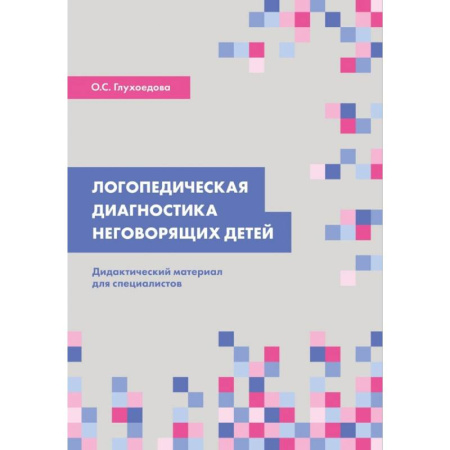 О.С. Глухоедова

ЛОГОПЕДИЧЕСКАЯ ДИАГНОСТИКА НЕГОВОРЯЩИХ ДЕТЕЙ

Дидактический материал для специалистов